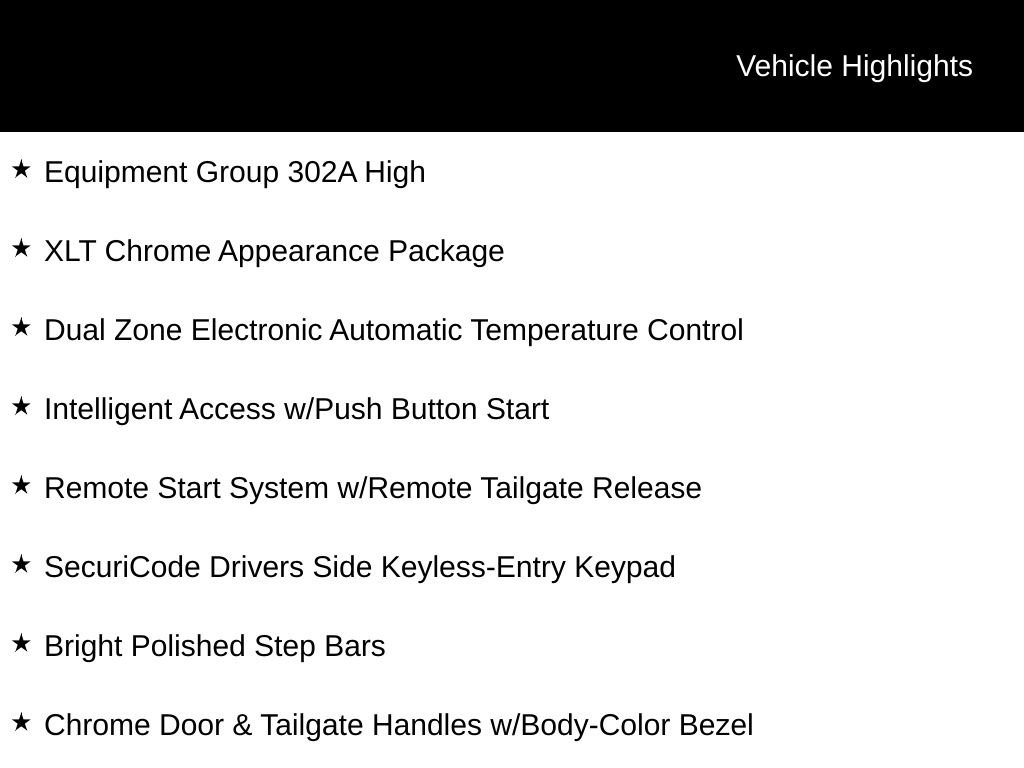 Vehicle Highlights

★ Equipment Group 302A High

★ XLT Chrome Appearance Package

★ Dual Zone Electronic Automatic Temperature Control

★ Intelligent Access w/Push Button Start

★ Remote Start System w/Remote Tailgate Release

★ SecuriCode Drivers Side Keyless-Entry Keypad

★ Bright Polished Step Bars

★ Chrome Door & Tailgate Handles w/Body-Color Bezel